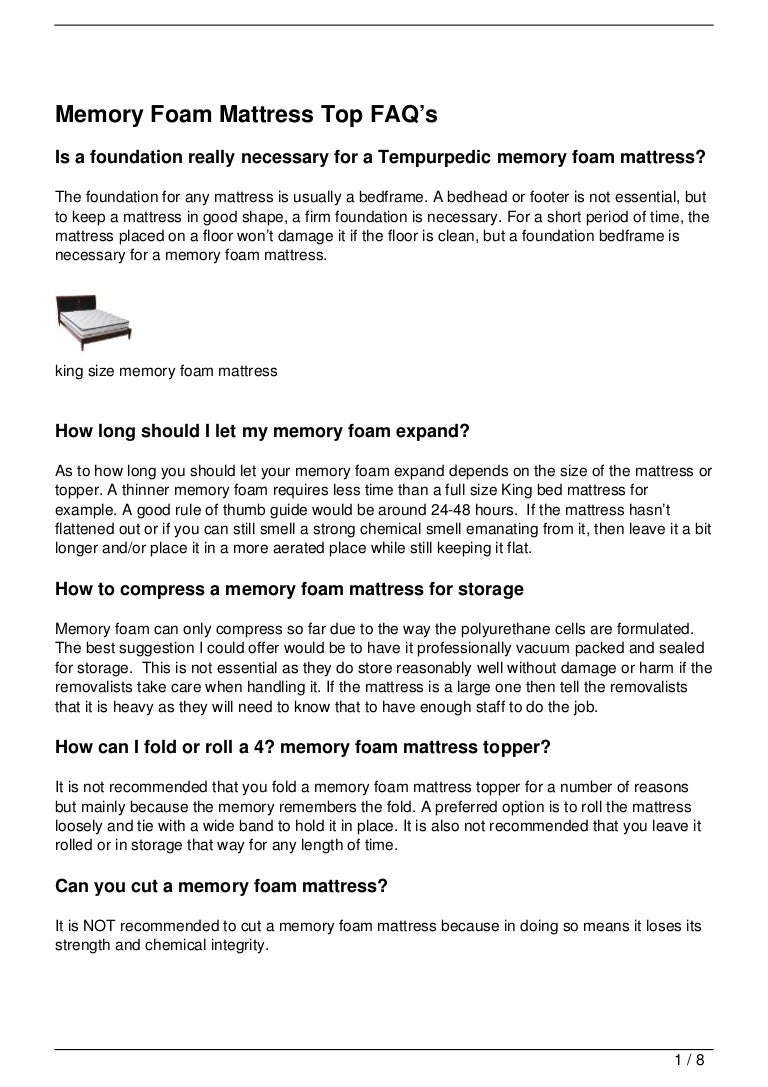 Memory Foam Mattress Top FAQ’s

Is a foundation really necessary for a Tempurpedic memory foam mattress?

The foundation for any mattress is usually a bedframe. A bedhead or footer is not essential, but to keep a mattress in good shape, a firm foundation is necessary. For a short period of time, the mattress placed on a floor won’t damage it if the floor is clean, but a foundation bedframe is necessary for a memory foam mattress.

king size memory foam mattress

How long should I let my memory foam expand?

As to how long you should let your memory foam expand depends on the size of the mattress or topper. A thinner memory foam requires less time than a full size King bed mattress for example. A good rule of thumb guide would be around 24-48 hours. If the mattress hasn’t flattened out or if you can still smell a strong chemical smell emanating from it, then leave it a bit longer and/or place it in a more aerated place while still keeping it flat.

How to compress a memory foam mattress for storage

Memory foam can only compress so far due to the way the polyurethane cells are formulated. The best suggestion I could offer would be to have it professionally vacuum packed and sealed for storage. This is not essential as they do store reasonably well without damage or harm if the removalists take care when handling it. If the mattress is a large one then tell the removalists that it is heavy as they will need to know that to have enough staff to do the job.

How can I fold or roll a 4? memory foam mattress topper?

It is not recommended that you fold a memory foam mattress topper for a number of reasons but mainly because the memory remembers the fold. A preferred option is to roll the mattress loosely and tie with a wide band to hold it in place. It is also not recommended that you leave it rolled or in storage that way for any length of time.

Can you cut a memory foam mattress?

It is NOT recommended to cut a memory foam mattress because in doing so means it loses its strength and chemical integrity.

1 / 8